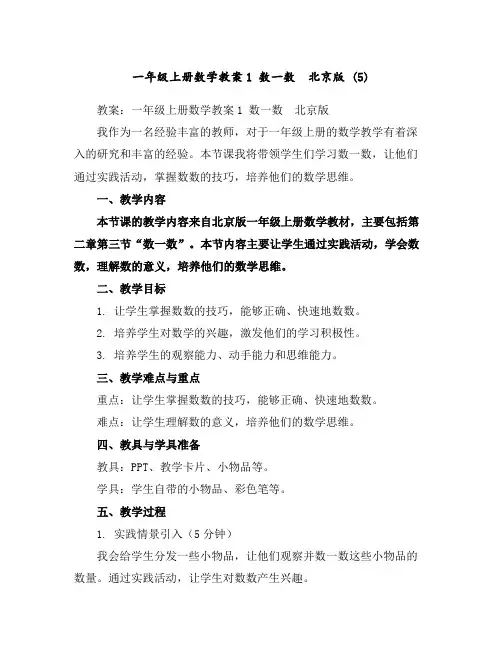 一年级上册数学教案 1 数一数　北京版 (5)

教案：一年级上册数学教案 1 数一数　北京版

我作为一名经验丰富的教师，对于一年级上册的数学教学有着深入的研究和丰富的经验。本节课我将带领学生们学习数一数，让他们通过实践活动，掌握数数的技巧，培养他们的数学思维。

一、教学内容

本节课的教学内容来自北京版一年级上册数学教材，主要包括第二章第三节“数一数”。本节内容主要让学生通过实践活动，学会数数，理解数的意义，培养他们的数学思维。

二、教学目标

1. 让学生掌握数数的技巧，能够正确、快速地数数。

2. 培养学生对数学的兴趣，激发他们的学习积极性。

3. 培养学生的观察能力、动手能力和思维能力。

三、教学难点与重点

重点：让学生掌握数数的技巧，能够正确、快速地数数。

难点：让学生理解数的意义，培养他们的数学思维。

四、教具与学具准备

教具：PPT、教学卡片、小物品等。

学具：学生自带的小物品、彩色笔等。

五、教学过程

1. 实践情景引入（5 分钟）

我会给学生分发一些小物品，让他们观察并数一数这些小物品的数量。通过实践活动，让学生对数数产生兴趣。